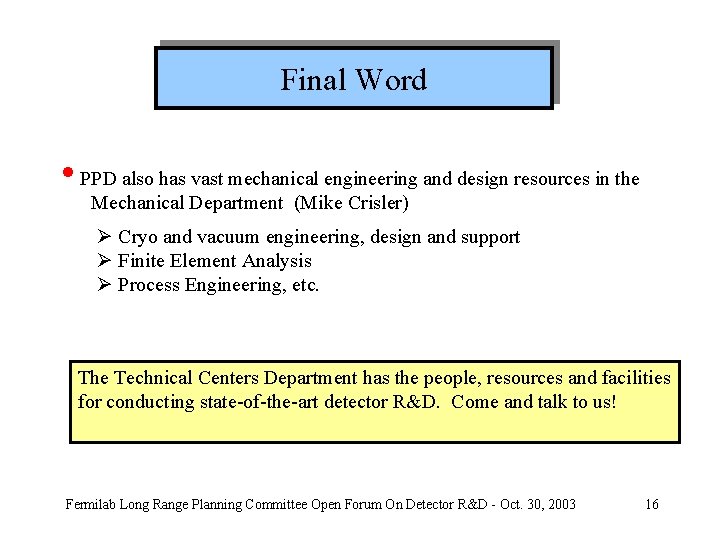 Final Word

• PPD also has vast mechanical engineering and design resources in the Mechanical Department (Mike Crisler)

➢ Cryo and vacuum engineering, design and support
➢ Finite Element Analysis
➢ Process Engineering, etc.

The Technical Centers Department has the people, resources and facilities for conducting state-of-the-art detector R&D. Come and talk to us!

Fermilab Long Range Planning Committee Open Forum On Detector R&D - Oct. 30, 2003

16